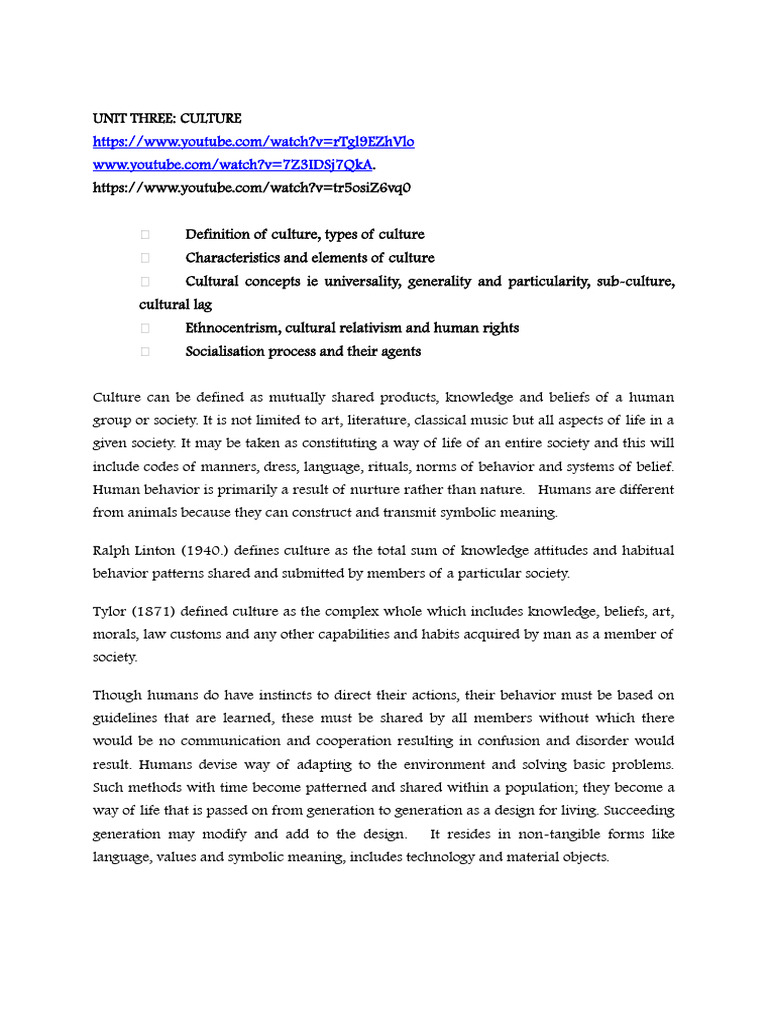 UNIT THREE: CULTURE
https://www.youtube.com/watch?v=rTgl9EZhVlo
www.youtube.com/watch?v=7Z3IDSj7QkA.
https://www.youtube.com/watch?v=tr5osiZ6vq0

 Definition of culture, types of culture
 Characteristics and elements of culture
 Cultural concepts ie universality, generality and particularity, sub-culture, cultural lag
 Ethnocentrism, cultural relativism and human rights
 Socialisation process and their agents

Culture can be defined as mutually shared products, knowledge and beliefs of a human group or society. It is not limited to art, literature, classical music but all aspects of life in a given society. It may be taken as constituting a way of life of an entire society and this will include codes of manners, dress, language, rituals, norms of behavior and systems of belief. Human behavior is primarily a result of nurture rather than nature. Humans are different from animals because they can construct and transmit symbolic meaning.

Ralph Linton (1940.) defines culture as the total sum of knowledge attitudes and habitual behavior patterns shared and submitted by members of a particular society.

Tylor (1871) defined culture as the complex whole which includes knowledge, beliefs, art, morals, law customs and any other capabilities and habits acquired by man as a member of society.

Though humans do have instincts to direct their actions, their behavior must be based on guidelines that are learned, these must be shared by all members without which there would be no communication and cooperation resulting in confusion and disorder would result. Humans devise way of adapting to the environment and solving basic problems. Such methods with time become patterned and shared within a population; they become a way of life that is passed on from generation to generation as a design for living. Succeeding generation may modify and add to the design. It resides in non-tangible forms like language, values and symbolic meaning, includes technology and material objects.